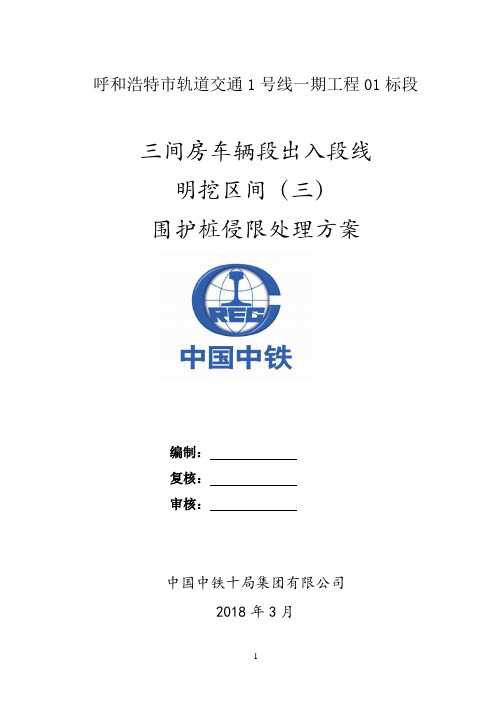 呼和浩特市轨道交通 1 号线一期工程 01 标段

三间房车辆段出入段线
明挖区间（三）
围护桩侵限处理方案

CREC
中国中铁

编制：
复核：
审核：

中国中铁十局集团有限公司
2018 年 3 月

1